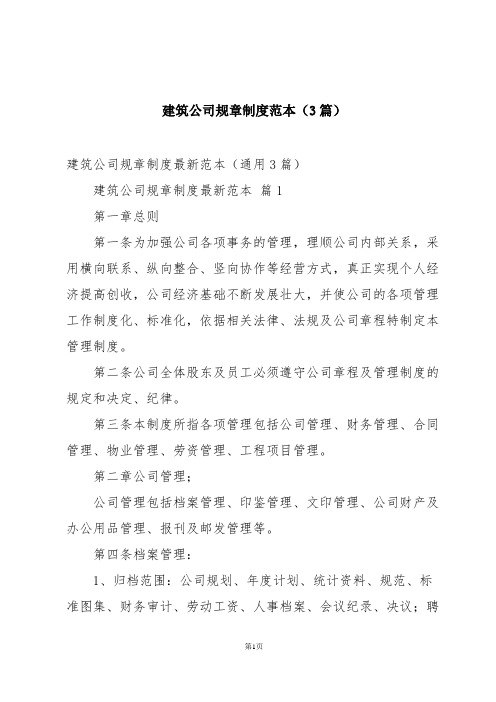 建筑公司规章制度范本（3篇）

建筑公司规章制度最新范本（通用3篇）

建筑公司规章制度最新范本 篇1

第一章总则

第一条为加强公司各项事务的管理，理顺公司内部关系，采用横向联系、纵向整合、竖向协作等经营方式，真正实现个人经济提高创收，公司经济基础不断发展壮大，并使公司的各项管理工作制度化、标准化，依据相关法律、法规及公司章程特制定本管理制度。

第二条公司全体股东及员工必须遵守公司章程及管理制度的规定和决定、纪律。

第三条本制度所指各项管理包括公司管理、财务管理、合同管理、物业管理、劳资管理、工程项目管理。

第二章公司管理；

公司管理包括档案管理、印鉴管理、文印管理、公司财产及办公用品管理、报刊及邮发管理等。

第四条档案管理：

1、归档范围：公司规划、年度计划、统计资料、规范、标准图集、财务审计、劳动工资、人事档案、会议纪录、决议；聘

第1页